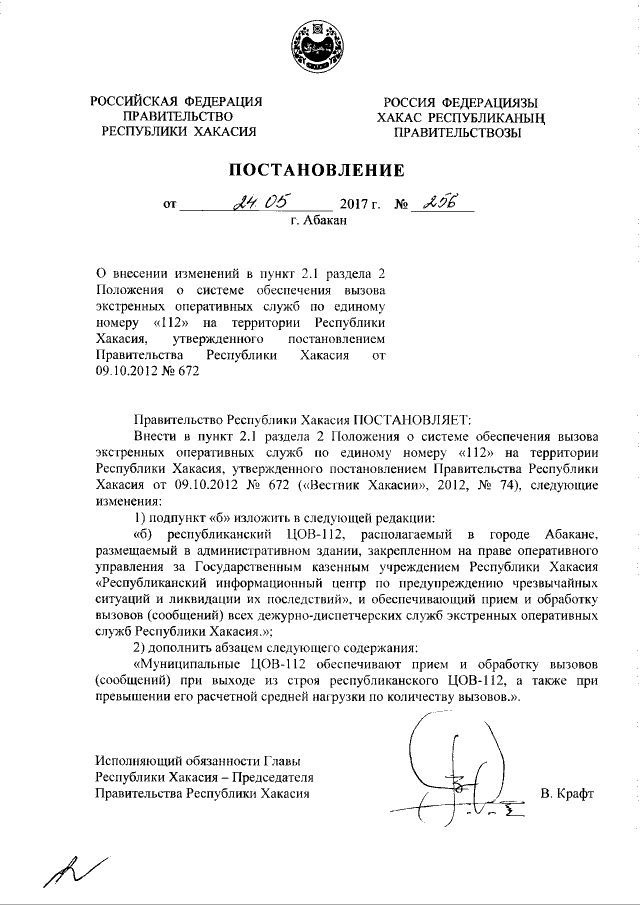 РОССИЙСКАЯ ФЕДЕРАЦИЯ
ПРАВИТЕЛЬСТВО
РЕСПУБЛИКИ ХАКАСИЯ

РОССИЯ ФЕДЕРАЦИЯЗЫ
ХАКАС РЕСПУБЛИКАНЫҢ
ПРАВИТЕЛЬСТВОЗЫ

ПОСТАНОВЛЕНИЕ

от 24.05 2017 г. № 256
г. Абакан

О внесении изменений в пункт 2.1 раздела 2 Положения о системе обеспечения вызова экстренных оперативных служб по единому номеру «112» на территории Республики Хакасия, утвержденного постановлением Правительства Республики Хакасия от 09.10.2012 № 672

Правительство Республики Хакасия ПОСТАНОВЛЯЕТ:

Внести в пункт 2.1 раздела 2 Положения о системе обеспечения вызова экстренных оперативных служб по единому номеру «112» на территории Республики Хакасия, утвержденного постановлением Правительства Республики Хакасия от 09.10.2012 № 672 («Вестник Хакасии», 2012, № 74), следующие изменения:

1) подпункт «б» изложить в следующей редакции:

«б) республиканский ЦОВ-112, располагаемый в городе Абакане, размещаемый в административном здании, закрепленном на праве оперативного управления за Государственным казенным учреждением Республики Хакасия «Республиканский информационный центр по предупреждению чрезвычайных ситуаций и ликвидации их последствий», и обеспечивающий прием и обработку вызовов (сообщений) всех дежурно-диспетчерских служб экстренных оперативных служб Республики Хакасия.»;

2) дополнить абзацем следующего содержания:

«Муниципальные ЦОВ-112 обеспечивают прием и обработку вызовов (сообщений) при выходе из строя республиканского ЦОВ-112, а также при превышении его расчетной средней нагрузки по количеству вызовов.».

Исполняющий обязанности Главы
Республики Хакасия – Председателя
Правительства Республики Хакасия

В. Крафт